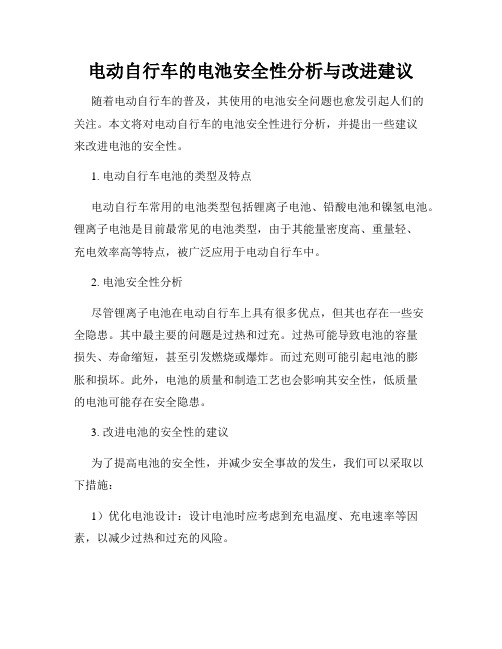 电动自行车的电池安全性分析与改进建议

随着电动自行车的普及，其使用的电池安全问题也愈发引起人们的关注。本文将对电动自行车的电池安全性进行分析，并提出一些建议来改进电池的安全性。

1. 电动自行车电池的类型及特点

电动自行车常用的电池类型包括锂离子电池、铅酸电池和镍氢电池。锂离子电池是目前最常见的电池类型，由于其能量密度高、重量轻、充电效率高等特点，被广泛应用于电动自行车中。

2. 电池安全性分析

尽管锂离子电池在电动自行车上具有很多优点，但其也存在一些安全隐患。其中最主要的问题是过热和过充。过热可能导致电池的容量损失、寿命缩短，甚至引发燃烧或爆炸。而过充则可能引起电池的膨胀和损坏。此外，电池的质量和制造工艺也会影响其安全性，低质量的电池可能存在安全隐患。

3. 改进电池的安全性的建议

为了提高电池的安全性，并减少安全事故的发生，我们可以采取以下措施：

1）优化电池设计：设计电池时应考虑到充电温度、充电速率等因素，以减少过热和过充的风险。